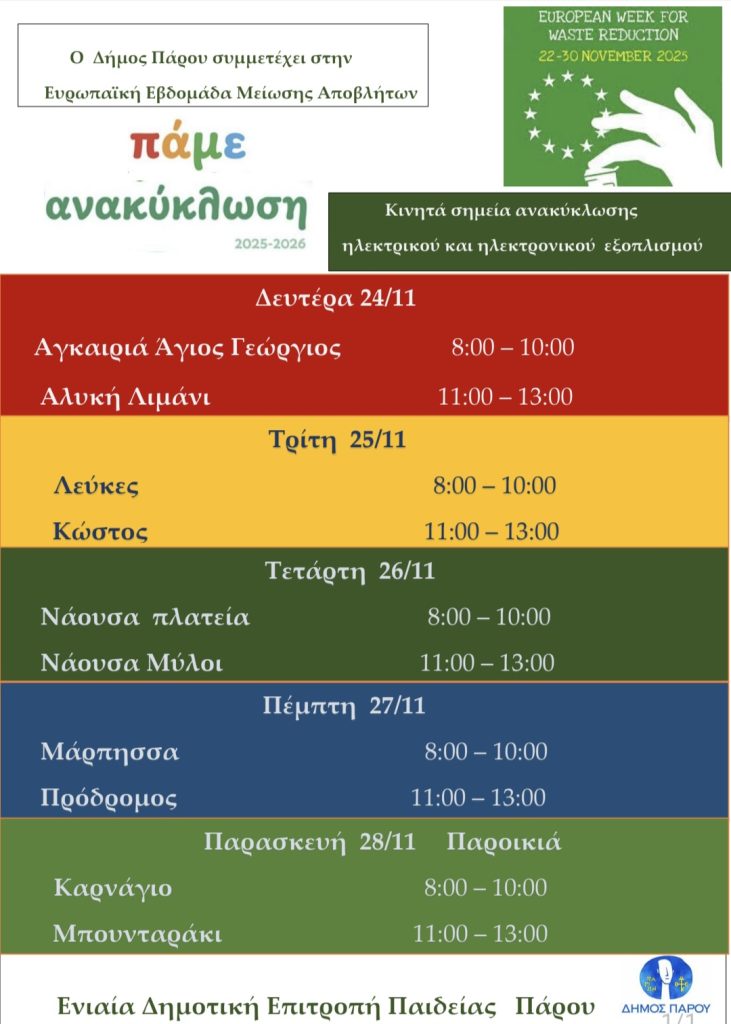 Ο Δήμος Πάρου συμμετέχει στην Ευρωπαϊκή Εβδομάδα Μείωσης Αποβλήτων

EUROPEAN WEEK FOR WASTE REDUCTION
22-30 NOVEMBER 2025

πάμε ανακύκλωση
2025-2026

Κινητά σημεία ανακύκλωσης ηλεκτρικού και ηλεκτρονικού εξοπλισμού

Δευτέρα 24/11
Αγκαιριά Άγιος Γεώργιος 8:00 – 10:00
Αλυκή Λιμάνι 11:00 – 13:00

Τρίτη 25/11
Λεύκες 8:00 – 10:00
Κώστος 11:00 – 13:00

Τετάρτη 26/11
Νάουσα πλατεία 8:00 – 10:00
Νάουσα Μύλοι 11:00 – 13:00

Πέμπτη 27/11
Μάρπησσα 8:00 – 10:00
Πρόδρομος 11:00 – 13:00

Παρασκευή 28/11 Παροικιά
Καρνάγιο 8:00 – 10:00
Μπουνταράκι 11:00 – 13:00

Ενιαία Δημοτική Επιτροπή Παιδείας Πάρου

ΔΗΜΟΣ ΠΑΡΟΥ
1/1